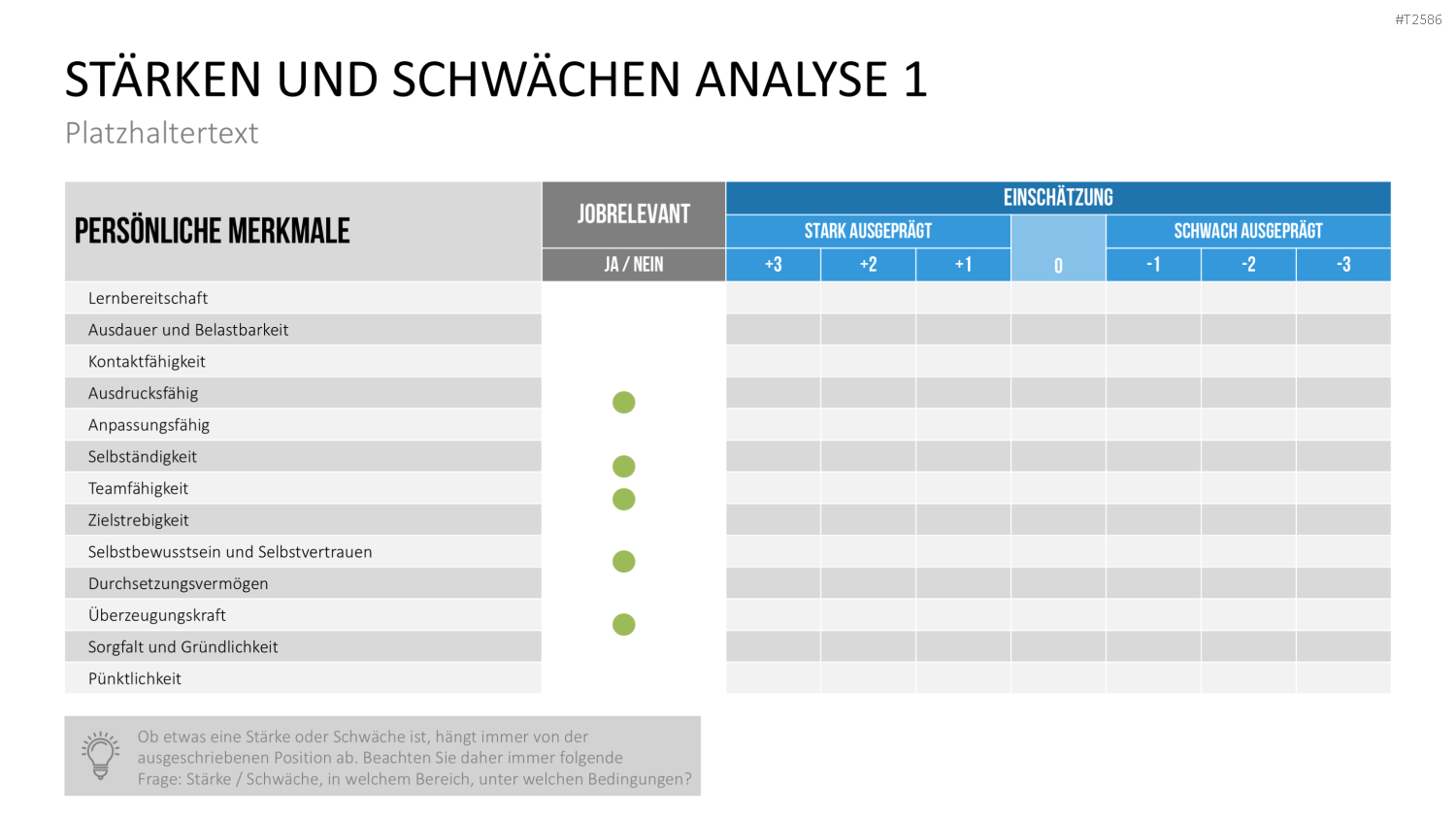 #T2586

STÄRKEN UND SCHWÄCHEN ANALYSE 1

Platzhaltertext

| PERSÖNLICHE MERKMALE | JOBRELEVANT | EINSCHÄTZUNG | | | | | | |
|---|---|---|---|---|---|---|---|---|
| | | STARK AUSGEPRÄGT | | | | SCHWACH AUSGEPRÄGT | | |
| | JA / NEIN | +3 | +2 | +1 | 0 | -1 | -2 | -3 |
| Lernbereitschaft | | | | | | | | |
| Ausdauer und Belastbarkeit | | | | | | | | |
| Kontaktfähigkeit | | | | | | | | |
| Ausdrucksfähig | | | | | | | | |
| Anpassungsfähig | | | | | | | | |
| Selbständigkeit | | | | | | | | |
| Teamfähigkeit | | | | | | | | |
| Zielstrebigkeit | | | | | | | | |
| Selbstbewusstsein und Selbstvertrauen | | | | | | | | |
| Durchsetzungsvermögen | | | | | | | | |
| Überzeugungskraft | | | | | | | | |
| Sorgfalt und Gründlichkeit | | | | | | | | |
| Pünktlichkeit | | | | | | | | |

Ob etwas eine Stärke oder Schwäche ist, hängt immer von der ausgeschriebenen Position ab. Beachten Sie daher immer folgende Frage: Stärke / Schwäche, in welchem Bereich, unter welchen Bedingungen?